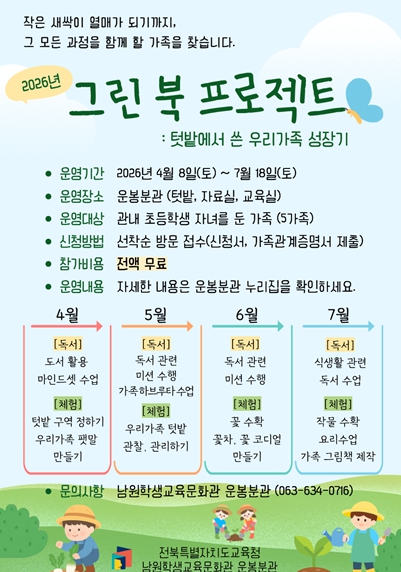 작은 새싹이 열매가 되기까지,
그 모든 과정을 함께 할 가족을 찾습니다.

2026년

그린 북 프로젝트

: 텃밭에서 쓴 우리가족 성장기

● 운영기간 2026년 4월 8일(토) ~ 7월 18일(토)
● 운영장소 운봉분관 (텃밭, 자료실, 교육실)
● 운영대상 관내 초등학생 자녀를 둔 가족 (5가족)
● 신청방법 선착순 방문 접수(신청서, 가족관계증명서 제출)
● 참가비용 전액 무료
● 운영내용 자세한 내용은 운봉분관 누리집을 확인하세요.

4월

[독서]
도서 활용
마인드셋 수업

[체험]
텃밭 구역 정하기
우리가족 팻말
만들기

5월

[독서]
독서 관련
미션 수행
가족하브루타 수업

[체험]
우리가족 텃밭
관찰, 관리하기

6월

[독서]
독서 관련
미션 수행

[체험]
꽃 수확
꽃차, 꽃 코디얼
만들기

7월

[독서]
식생활 관련
독서 수업

[체험]
작물 수확
요리수업
가족 그림책 제작

● 문의사항 남원학생교육문화관 운봉분관 (063-634-0716)

전북특별자치도교육청
남원학생교육문화관 운봉분관